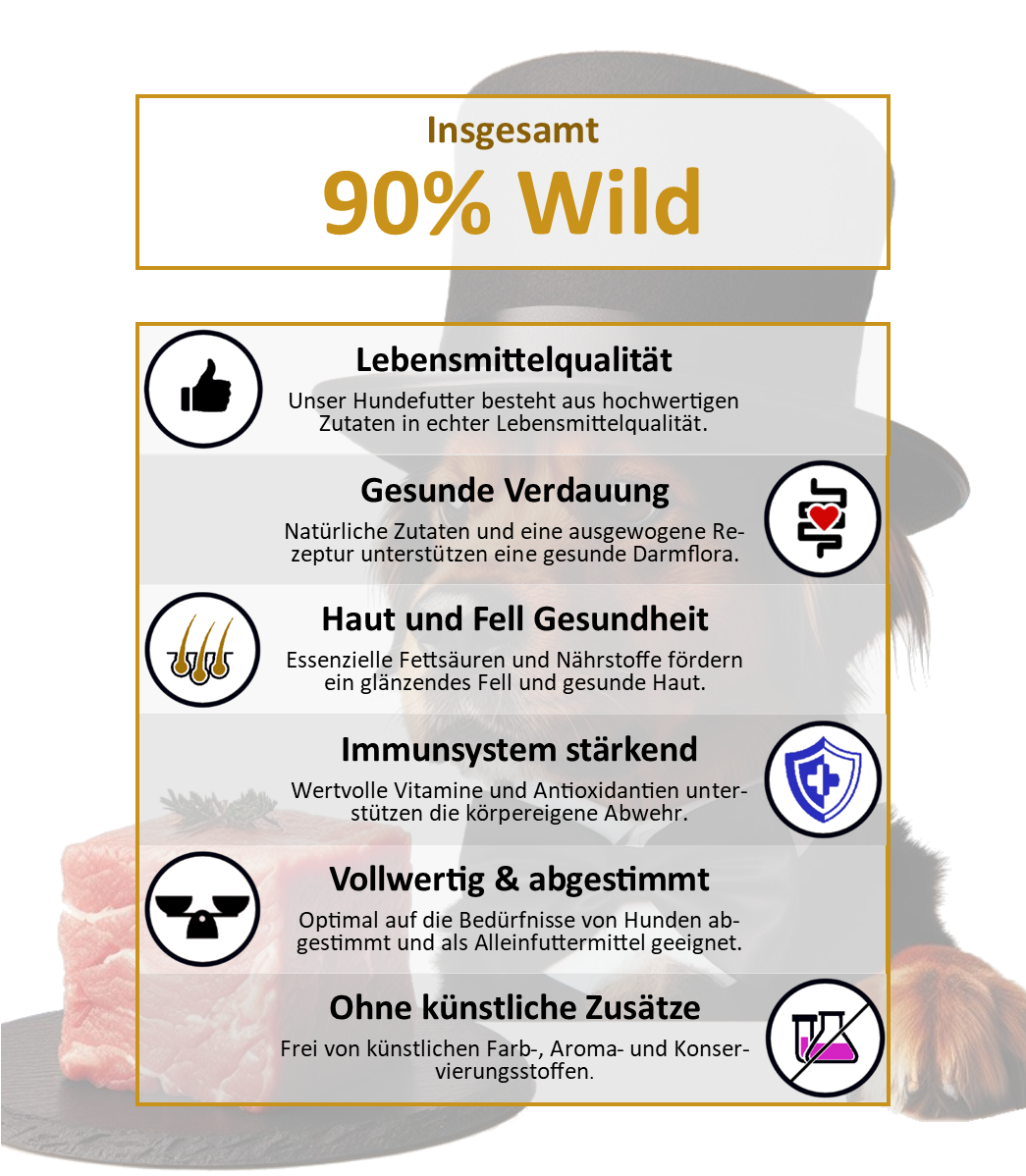 Insgesamt
90% Wild

Lebensmittelqualität

Unser Hundefutter besteht aus hochwertigen Zutaten in echter Lebensmittelqualität.

Gesunde Verdauung

Natürliche Zutaten und eine ausgewogene Rezeptur unterstützen eine gesunde Darmflora.

Haut und Fell Gesundheit

Essenzielle Fettsäuren und Nährstoffe fördern ein glänzendes Fell und gesunde Haut.

Immunsystem stärkend

Wertvolle Vitamine und Antioxidantien unterstützen die körpereigene Abwehr.

Vollwertig & abgestimmt

Optimal auf die Bedürfnisse von Hunden abgestimmt und als Alleinfuttermittel geeignet.

Ohne künstliche Zusätze

Frei von künstlichen Farb-, Aroma- und Konservierungsstoffen.